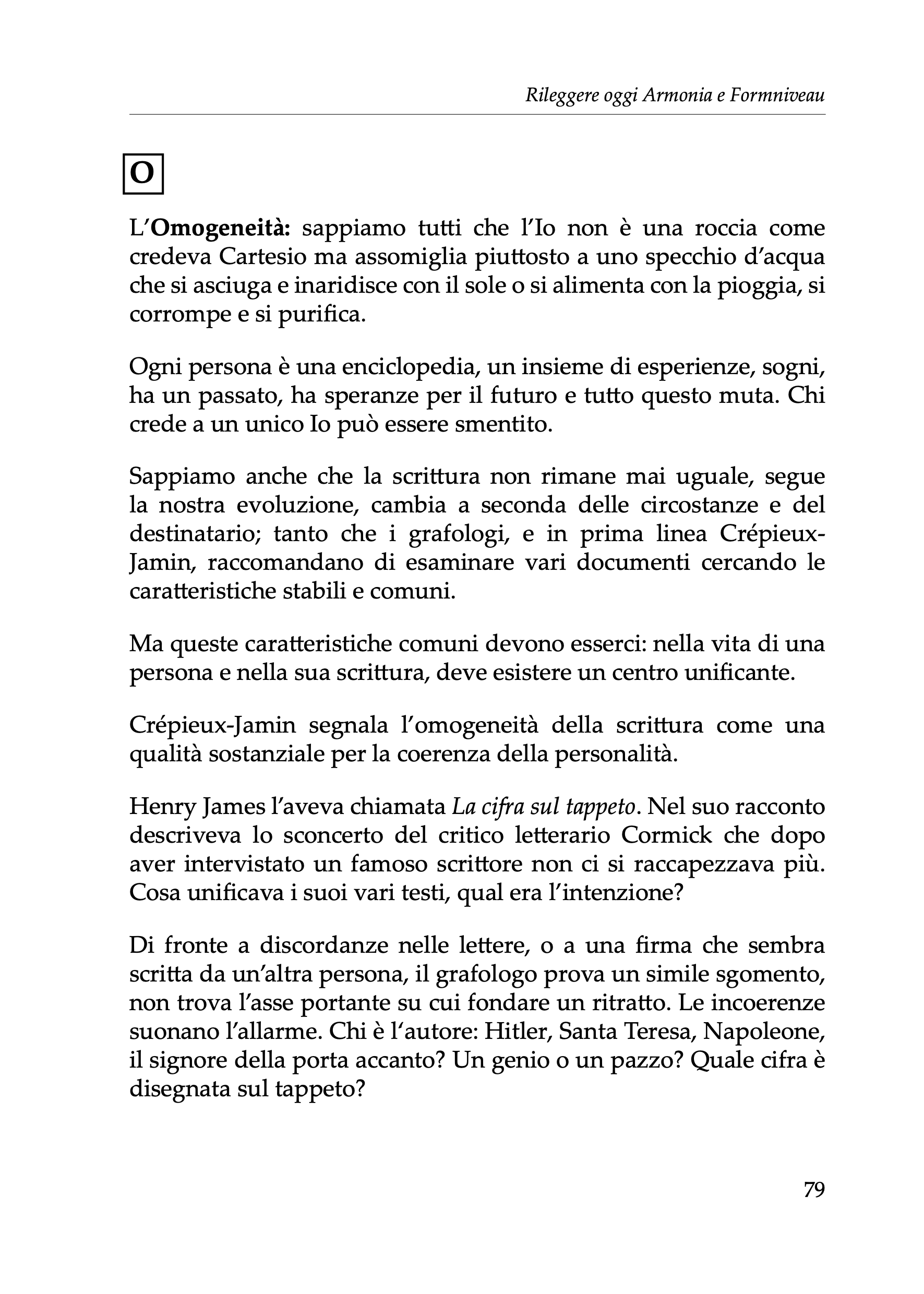 Rileggere oggi Armonia e Formniveau

O

L'Omogeneità: sappiamo tutti che l'Io non è una roccia come credeva Cartesio ma assomiglia piuttosto a uno specchio d'acqua che si asciuga e inaridisce con il sole o si alimenta con la pioggia, si corrompe e si purifica.

Ogni persona è una enciclopedia, un insieme di esperienze, sogni, ha un passato, ha speranze per il futuro e tutto questo muta. Chi crede a un unico Io può essere smentito.

Sappiamo anche che la scrittura non rimane mai uguale, segue la nostra evoluzione, cambia a seconda delle circostanze e del destinatario; tanto che i grafologi, e in prima linea Crépieux-Jamin, raccomandano di esaminare vari documenti cercando le caratteristiche stabili e comuni.

Ma queste caratteristiche comuni devono esserci: nella vita di una persona e nella sua scrittura, deve esistere un centro unificante.

Crépieux-Jamin segnala l'omogeneità della scrittura come una qualità sostanziale per la coerenza della personalità.

Henry James l'aveva chiamata La cifra sul tappeto. Nel suo racconto descriveva lo sconcerto del critico letterario Cormick che dopo aver intervistato un famoso scrittore non ci si raccapezzava più. Cosa unificava i suoi vari testi, qual era l'intenzione?

Di fronte a discordanze nelle lettere, o a una firma che sembra scritta da un'altra persona, il grafologo prova un simile sgomento, non trova l'asse portante su cui fondare un ritratto. Le incoerenze suonano l'allarme. Chi è l'autore: Hitler, Santa Teresa, Napoleone, il signore della porta accanto? Un genio o un pazzo? Quale cifra è disegnata sul tappeto?

79